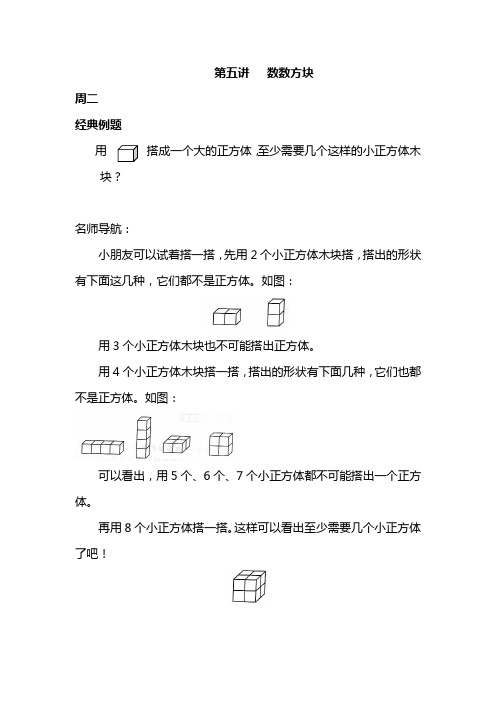 第五讲　数数方块

周二

经典例题

用 搭成一个大的正方体，至少需要几个这样的小正方体木块？

名师导航：

小朋友可以试着搭一搭，先用 2 个小正方体木块搭，搭出的形状有下面这几种，它们都不是正方体。如图：

用 3 个小正方体木块也不可能搭出正方体。

用 4 个小正方体木块搭一搭，搭出的形状有下面几种，它们也都不是正方体。如图：

可以看出，用 5 个、6 个、7 个小正方体都不可能搭出一个正方体。

再用 8 个小正方体搭一搭。这样可以看出至少需要几个小正方体了吧！